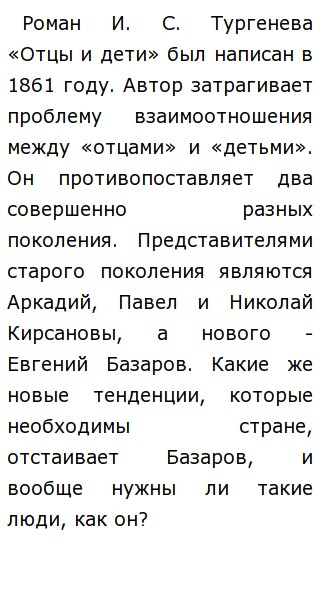 Роман И. С. Тургенева «Отцы и дети» был написан в 1861 году. Автор затрагивает проблему взаимоотношения между «отцами» и «детьми». Он противопоставляет два совершенно разных поколения. Представителями старого поколения являются Аркадий, Павел и Николай Кирсановы, а нового - Евгений Базаров. Какие же новые тенденции, которые необходимы стране, отстаивает Базаров, и вообще нужны ли такие люди, как он?